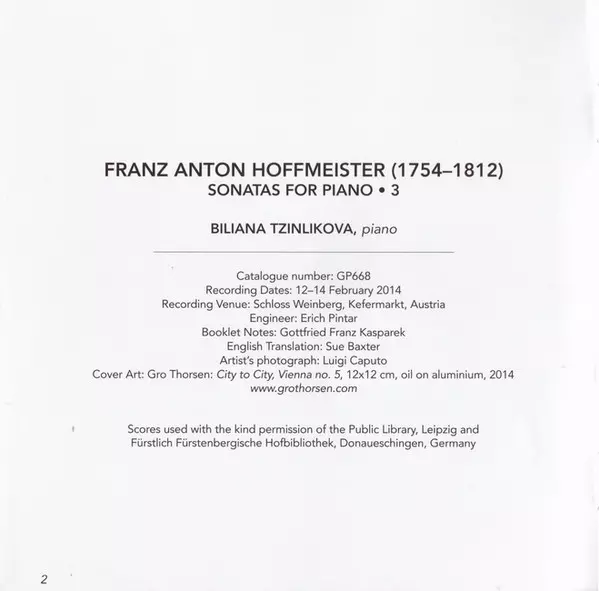 FRANZ ANTON HOFFMEISTER (1754–1812)
SONATAS FOR PIANO • 3

BILIANA TZINLIKOVA, piano

Catalogue number: GP668
Recording Dates: 12–14 February 2014
Recording Venue: Schloss Weinberg, Kefermarkt, Austria
Engineer: Erich Pintar
Booklet Notes: Gottfried Franz Kasparek
English Translation: Sue Baxter
Artist's photograph: Luigi Caputo
Cover Art: Gro Thorsen: City to City, Vienna no. 5, 12x12 cm, oil on aluminium, 2014
www.grothorsen.com

Scores used with the kind permission of the Public Library, Leipzig and Fürstlich Fürstenbergische Hofbibliothek, Donaueschingen, Germany

2